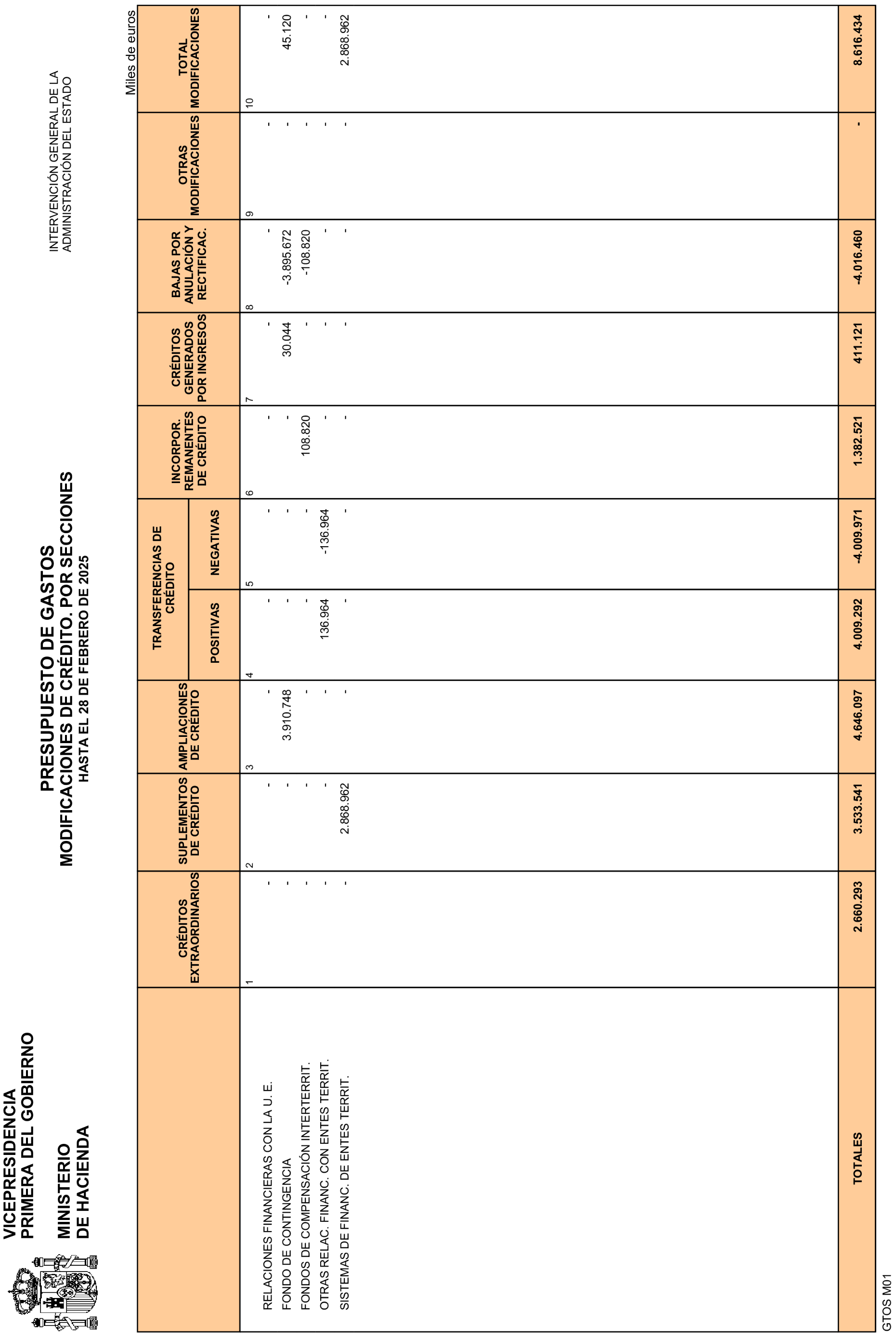 VICEPRESIDENCIA
PRIMERA DEL GOBIERNO

MINISTERIO
DE HACIENDA

PRESUPUESTO DE GASTOS
MODIFICACIONES DE CRÉDITO. POR SECCIONES
HASTA EL 28 DE FEBRERO DE 2025

INTERVENCIÓN GENERAL DE LA
ADMINISTRACIÓN DEL ESTADO

Miles de euros

| | CRÉDITOS EXTRAORDINARIOS | SUPLEMENTOS DE CRÉDITO | AMPLIACIONES DE CRÉDITO | TRANSFERENCIAS DE CRÉDITO POSITIVAS | TRANSFERENCIAS DE CRÉDITO NEGATIVAS | INCORPOR. REMANENTES DE CRÉDITO | CRÉDITOS GENERADOS POR INGRESOS | BAJAS POR ANULACIÓN Y RECTIFICAC. | OTRAS MODIFICACIONES | TOTAL MODIFICACIONES |
|---|---|---|---|---|---|---|---|---|---|---|
| | 1 | 2 | 3 | 4 | 5 | 6 | 7 | 8 | 9 | 10 |
| RELACIONES FINANCIERAS CON LA U. E. | - | - | - | - | - | - | - | - | - | - |
| FONDO DE CONTINGENCIA | - | - | 3.910.748 | - | - | - | 30.044 | -3.895.672 | - | 45.120 |
| FONDOS DE COMPENSACIÓN INTERTERRIT. | - | - | - | - | - | 108.820 | - | -108.820 | - | - |
| OTRAS RELAC. FINANC. CON ENTES TERRIT. | - | - | - | 136.964 | -136.964 | - | - | - | - | - |
| SISTEMAS DE FINANC. DE ENTES TERRIT. | - | 2.868.962 | - | - | - | - | - | - | - | 2.868.962 |
| TOTALES | 2.660.293 | 3.533.541 | 4.646.097 | 4.009.292 | -4.009.971 | 1.382.521 | 411.121 | -4.016.460 | - | 8.616.434 |

GTOS M01